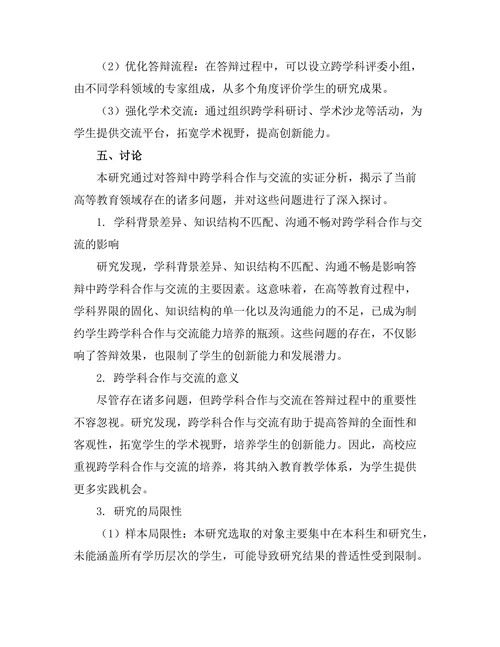 （2）优化答辩流程：在答辩过程中，可以设立跨学科评委小组，由不同学科领域的专家组成，从多个角度评价学生的研究成果。

（3）强化学术交流：通过组织跨学科研讨、学术沙龙等活动，为学生提供交流平台，拓宽学术视野，提高创新能力。

五、讨论

本研究通过对答辩中跨学科合作与交流的实证分析，揭示了当前高等教育领域存在的诸多问题，并对这些问题进行了深入探讨。

1. 学科背景差异、知识结构不匹配、沟通不畅对跨学科合作与交流的影响

研究发现，学科背景差异、知识结构不匹配、沟通不畅是影响答辩中跨学科合作与交流的主要因素。这意味着，在高等教育过程中，学科界限的固化、知识结构的单一化以及沟通能力的不足，已成为制约学生跨学科合作与交流能力培养的瓶颈。这些问题的存在，不仅影响了答辩效果，也限制了学生的创新能力和发展潜力。

2. 跨学科合作与交流的意义

尽管存在诸多问题，但跨学科合作与交流在答辩过程中的重要性不容忽视。研究发现，跨学科合作与交流有助于提高答辩的全面性和客观性，拓宽学生的学术视野，培养学生的创新能力。因此，高校应重视跨学科合作与交流的培养，将其纳入教育教学体系，为学生提供更多实践机会。

3. 研究的局限性

（1）样本局限性：本研究选取的对象主要集中在本科生和研究生，未能涵盖所有学历层次的学生，可能导致研究结果的普适性受到限制。